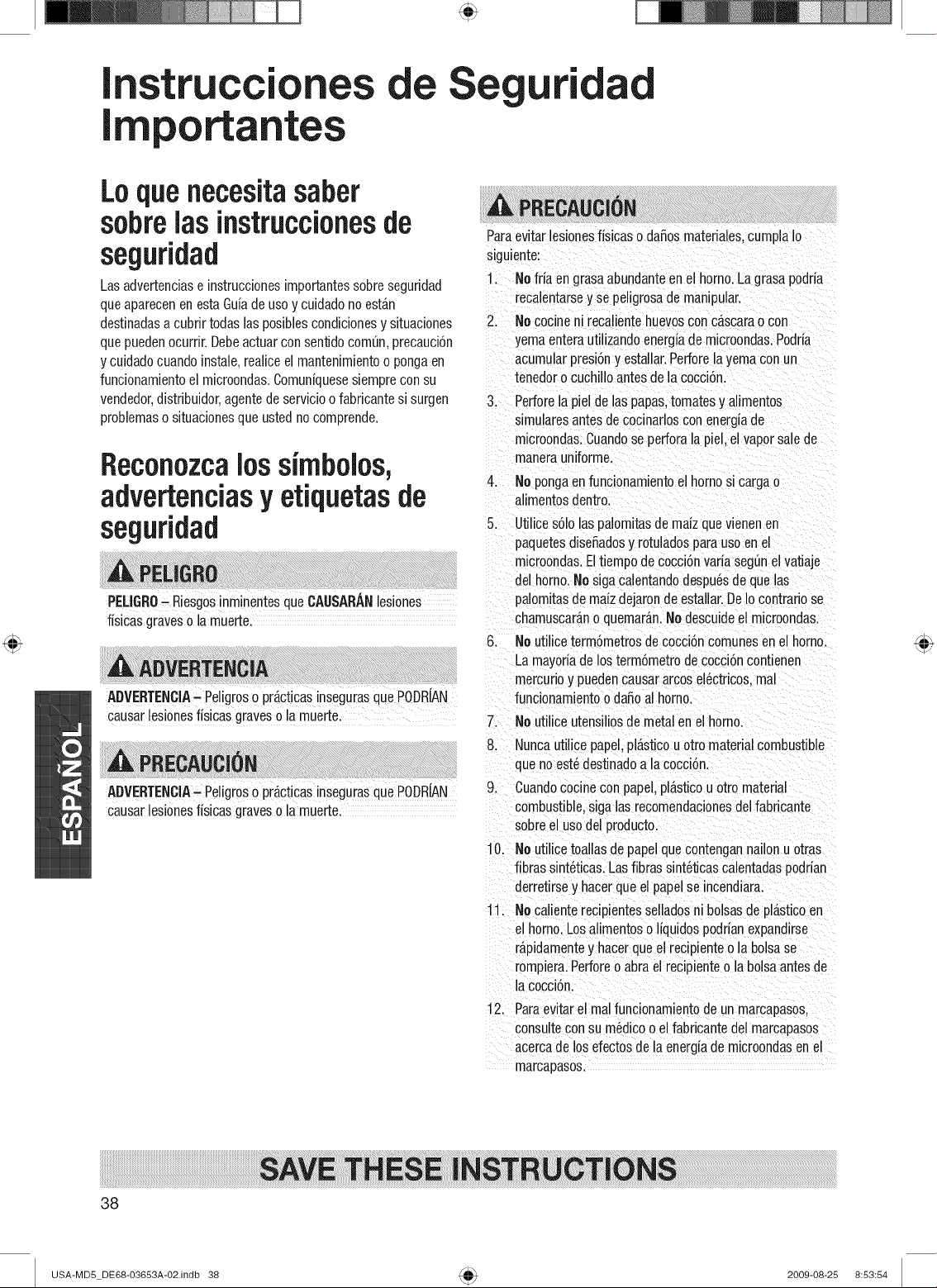 Instrucciones de Seguridad Importantes

Lo que necesita saber sobre las instrucciones de seguridad

Las advertencias e instrucciones importantes sobre seguridad que aparecen en esta Guía de uso y cuidado no están destinadas a cubrir todas las posibles condiciones y situaciones que pueden ocurrir. Debe actuar con sentido común, precaución y cuidado cuando instale, realice el mantenimiento o ponga en funcionamiento el microondas. Comuníquese siempre con su vendedor, distribuidor, agente de servicio o fabricante si surgen problemas o situaciones que usted no comprende.

Reconozca los símbolos, advertencias y etiquetas de seguridad

PELIGRO

PELIGRO – Riesgos inminentes que CAUSARÁN lesiones físicas graves o la muerte.

ADVERTENCIA

ADVERTENCIA – Peligros o prácticas inseguras que PODRÍAN causar lesiones físicas graves o la muerte.

PRECAUCIÓN

ADVERTENCIA – Peligros o prácticas inseguras que PODRÍAN causar lesiones físicas graves o la muerte.

ESPAÑOL

PRECAUCIÓN

Para evitar lesiones físicas o daños materiales, cumpla lo siguiente:

1. No fría en grasa abundante en el horno. La grasa podría recalentarse y se peligrosa de manipular.
2. No cocine ni recaliente huevos con cáscara o con yema entera utilizando energía de microondas. Podría acumular presión y estallar. Perfore la yema con un tenedor o cuchillo antes de la cocción.
3. Perfore la piel de las papas, tomates y alimentos simulares antes de cocinarlos con energía de microondas. Cuando se perfora la piel, el vapor sale de manera uniforme.
4. No ponga en funcionamiento el horno si carga o alimentos dentro.
5. Utilice sólo las palomitas de maíz que vienen en paquetes diseñados y rotulados para uso en el microondas. El tiempo de cocción varía según el vatiaje del horno. No siga calentando después de que las palomitas de maíz dejaron de estallar. De lo contrario se chamuscarán o quemarán. No descuide el microondas.
6. No utilice termómetros de cocción comunes en el horno. La mayoría de los termómetro de cocción contienen mercurio y pueden causar arcos eléctricos, mal funcionamiento o daño al horno.
7. No utilice utensilios de metal en el horno.
8. Nunca utilice papel, plástico u otro material combustible que no esté destinado a la cocción.
9. Cuando cocine con papel, plástico u otro material combustible, siga las recomendaciones del fabricante sobre el uso del producto.
10. No utilice toallas de papel que contengan nailon u otras fibras sintéticas. Las fibras sintéticas calentadas podrían derretirse y hacer que el papel se incendiara.
11. No caliente recipientes sellados ni bolsas de plástico en el horno. Los alimentos o líquidos podrían expandirse rápidamente y hacer que el recipiente o la bolsa se rompiera. Perfore o abra el recipiente o la bolsa antes de la cocción.
12. Para evitar el mal funcionamiento de un marcapasos, consulte con su médico o el fabricante del marcapasos acerca de los efectos de la energía de microondas en el marcapasos.

SAVE THESE INSTRUCTIONS

38

USA-MD5_DE68-03653A-02.indb 38 2009-08-25 8:53:54